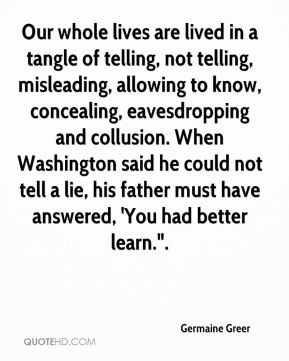 Our whole lives are lived in a tangle of telling, not telling, misleading, allowing to know, concealing, eavesdropping and collusion. When Washington said he could not tell a lie, his father must have answered, 'You had better learn.".

Germaine Greer

QUOTEHD.COM